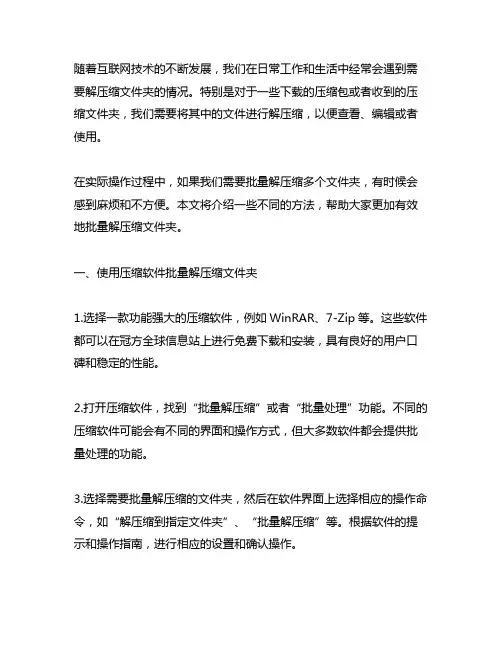 随着互联网技术的不断发展，我们在日常工作和生活中经常会遇到需要解压缩文件夹的情况。特别是对于一些下载的压缩包或者收到的压缩文件夹，我们需要将其中的文件进行解压缩，以便查看、编辑或者使用。

在实际操作过程中，如果我们需要批量解压缩多个文件夹，有时候会感到麻烦和不方便。本文将介绍一些不同的方法，帮助大家更加有效地批量解压缩文件夹。

一、使用压缩软件批量解压缩文件夹

1.选择一款功能强大的压缩软件，例如 WinRAR、7-Zip 等。这些软件都可以在冠方全球信息站上进行免费下载和安装，具有良好的用户口碑和稳定的性能。

2.打开压缩软件，找到“批量解压缩”或者“批量处理”功能。不同的压缩软件可能会有不同的界面和操作方式，但大多数软件都会提供批量处理的功能。

3.选择需要批量解压缩的文件夹，然后在软件界面上选择相应的操作命令，如“解压缩到指定文件夹”、“批量解压缩”等。根据软件的提示和操作指南，进行相应的设置和确认操作。